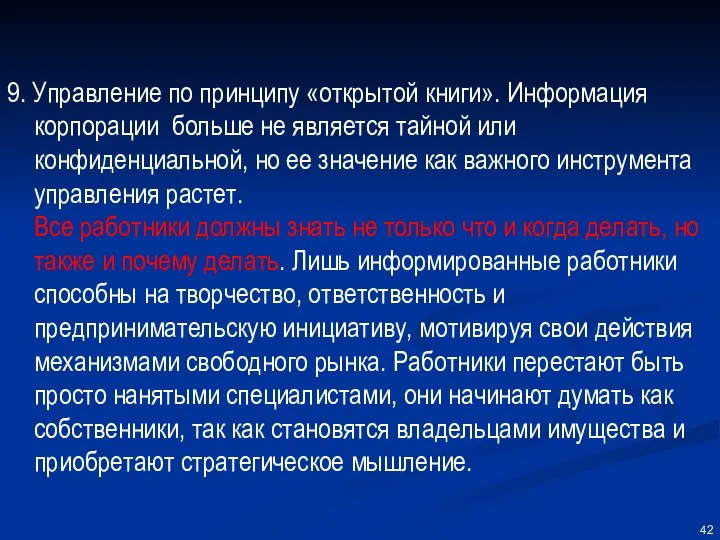 9. Управление по принципу «открытой книги». Информация корпорации больше не является тайной или конфиденциальной, но ее значение как важного инструмента управления растет.
Все работники должны знать не только что и когда делать, но также и почему делать. Лишь информированные работники способны на творчество, ответственность и предпринимательскую инициативу, мотивируя свои действия механизмами свободного рынка. Работники перестают быть просто нанятыми специалистами, они начинают думать как собственники, так как становятся владельцами имущества и приобретают стратегическое мышление.

42